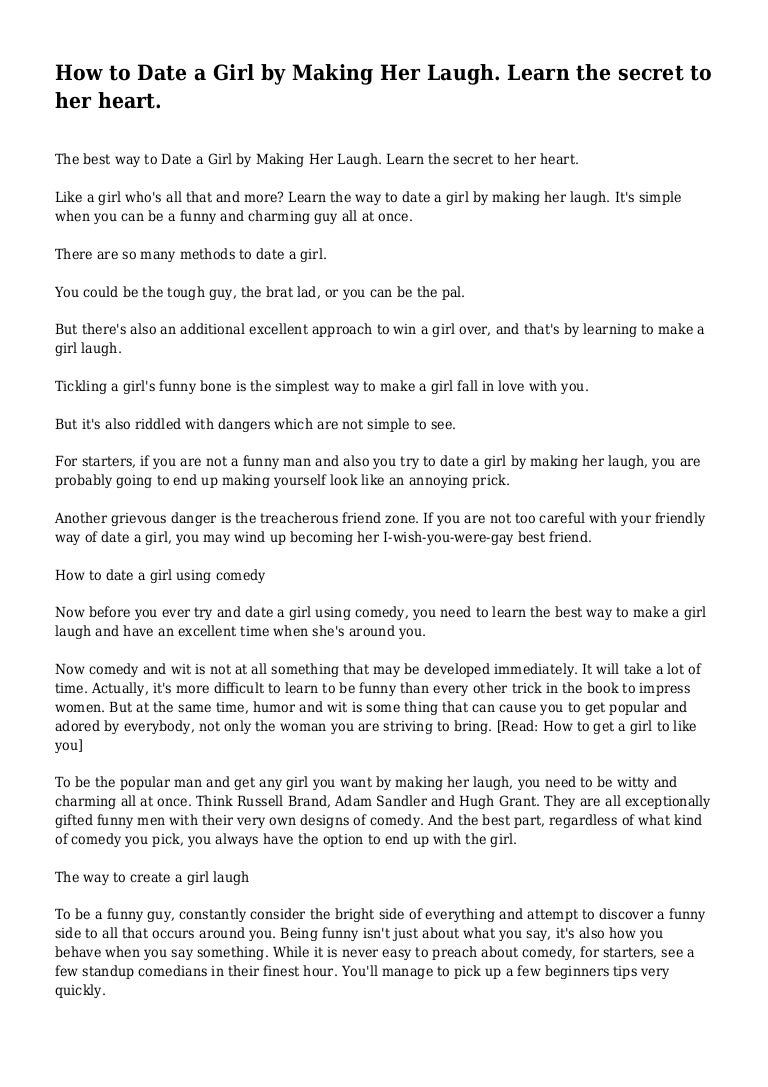 How to Date a Girl by Making Her Laugh. Learn the secret to her heart.

The best way to Date a Girl by Making Her Laugh. Learn the secret to her heart.

Like a girl who's all that and more? Learn the way to date a girl by making her laugh. It's simple when you can be a funny and charming guy all at once.

There are so many methods to date a girl.

You could be the tough guy, the brat lad, or you can be the pal.

But there's also an additional excellent approach to win a girl over, and that's by learning to make a girl laugh.

Tickling a girl's funny bone is the simplest way to make a girl fall in love with you.

But it's also riddled with dangers which are not simple to see.

For starters, if you are not a funny man and also you try to date a girl by making her laugh, you are probably going to end up making yourself look like an annoying prick.

Another grievous danger is the treacherous friend zone. If you are not too careful with your friendly way of date a girl, you may wind up becoming her I-wish-you-were-gay best friend.

How to date a girl using comedy

Now before you ever try and date a girl using comedy, you need to learn the best way to make a girl laugh and have an excellent time when she's around you.

Now comedy and wit is not at all something that may be developed immediately. It will take a lot of time. Actually, it's more difficult to learn to be funny than every other trick in the book to impress women. But at the same time, humor and wit is some thing that can cause you to get popular and adored by everybody, not only the woman you are striving to bring. [Read: How to get a girl to like you]

To be the popular man and get any girl you want by making her laugh, you need to be witty and charming all at once. Think Russell Brand, Adam Sandler and Hugh Grant. They are all exceptionally gifted funny men with their very own designs of comedy. And the best part, regardless of what kind of comedy you pick, you always have the option to end up with the girl.

The way to create a girl laugh

To be a funny guy, constantly consider the bright side of everything and attempt to discover a funny side to all that occurs around you. Being funny isn't just about what you say, it's also how you behave when you say something. While it is never easy to preach about comedy, for starters, see a few standup comedians in their finest hour. You'll manage to pick up a few beginners tips very quickly.